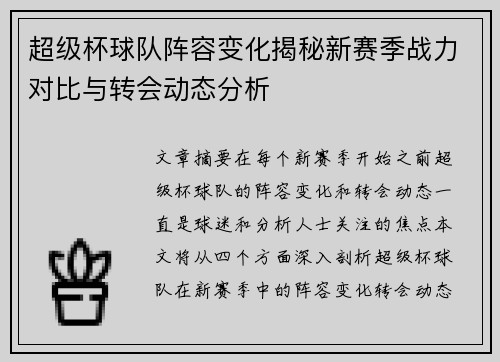 超级杯球队阵容变化揭秘新赛季战力对比与转会动态分析

文章摘要在每个新赛季开始之前超级杯球队的阵容变化和转会动态一直是球迷和分析人士关注的焦点本文将从四个方面深入剖析超级杯球队在新赛季中的阵容变化转会动态